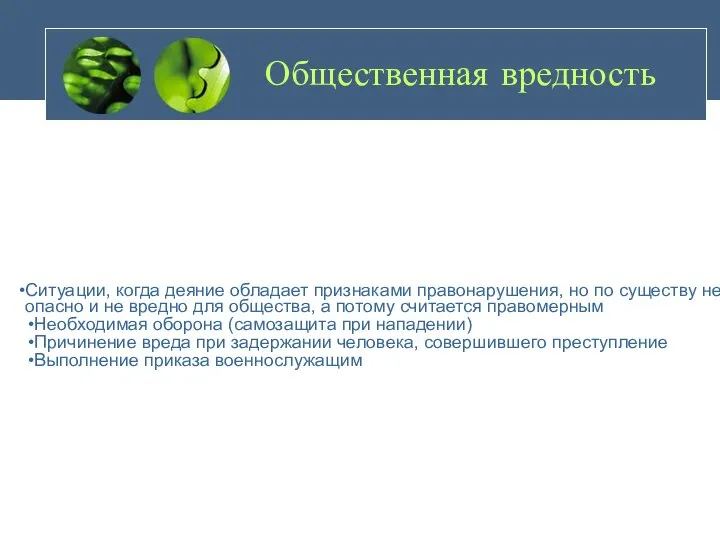 Общественная вредность

•Ситуации, когда деяние обладает признаками правонарушения, но по существу не опасно и не вредно для общества, а потому считается правомерным

•Необходимая оборона (самозащита при нападении)

•Причинение вреда при задержании человека, совершившего преступление

•Выполнение приказа военнослужащим